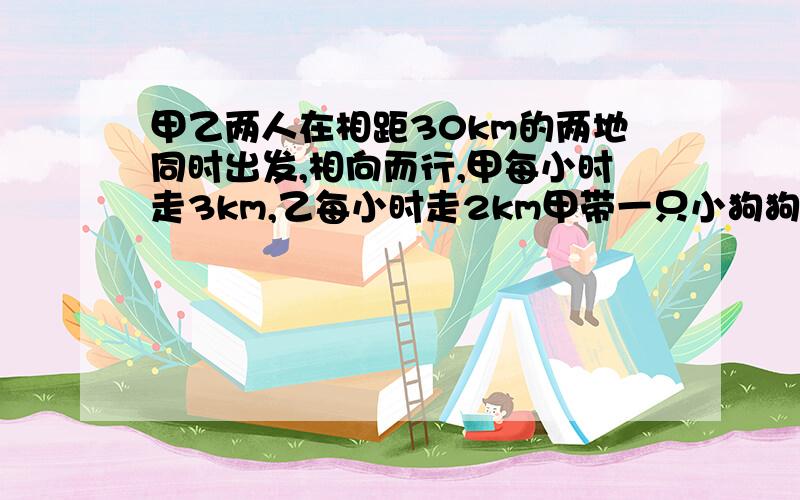 甲乙两人在相距30km的两地同时出发,相向而行,甲每小时走3km,乙每小时走2km甲带一只小狗狗